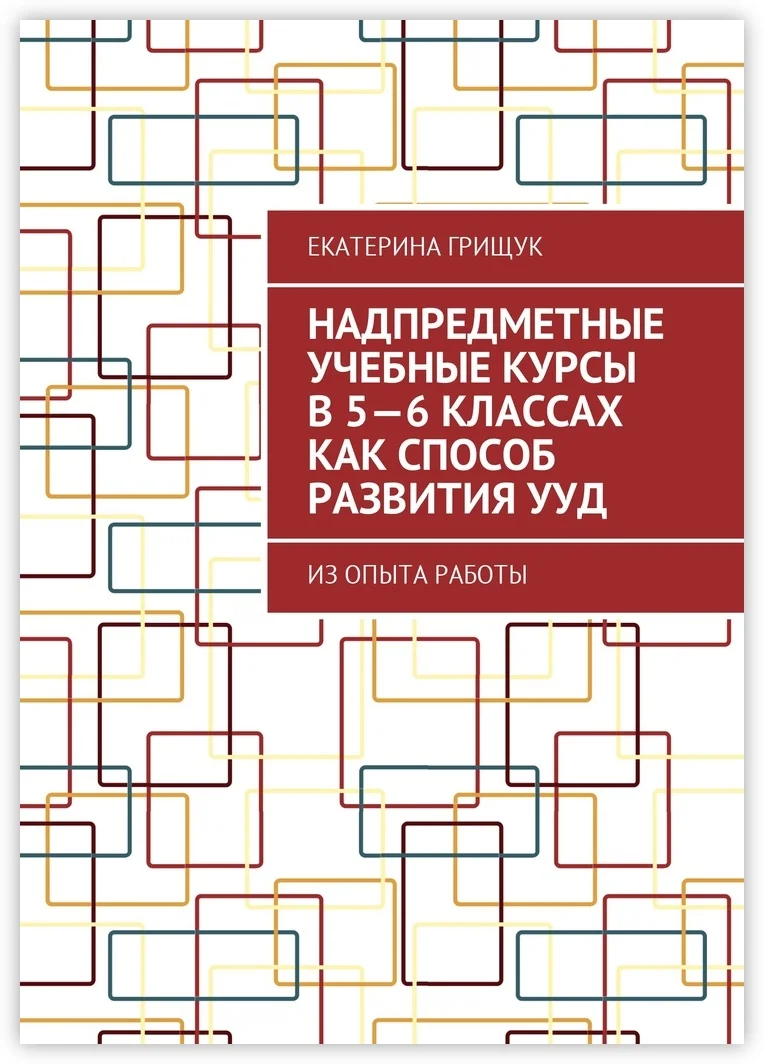 ЕКАТЕРИНА ГРИЩУК

НАДПРЕДМЕТНЫЕ УЧЕБНЫЕ КУРСЫ В 5—6 КЛАССАХ КАК СПОСОБ РАЗВИТИЯ УУД

ИЗ ОПЫТА РАБОТЫ